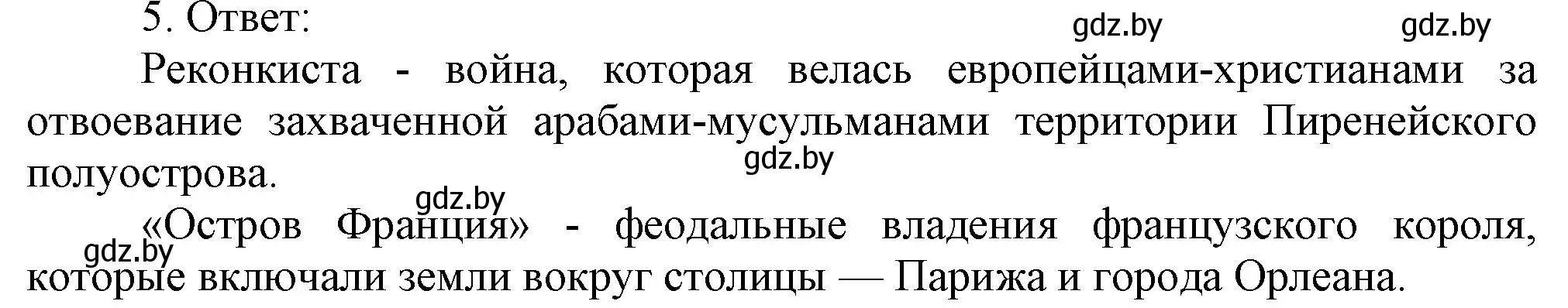 5. Ответ:

gdz.by gdz.by

Реконкиста - война, которая велась европейцами-христианами за отвоевание захваченной арабами-мусульманами территории Пиренейского полуострова.

gdz.by

gdz.by

«Остров Франция» - феодальные владения французского короля, которые включали земли вокруг столицы — Парижа и города Орлеана.

gdz.by